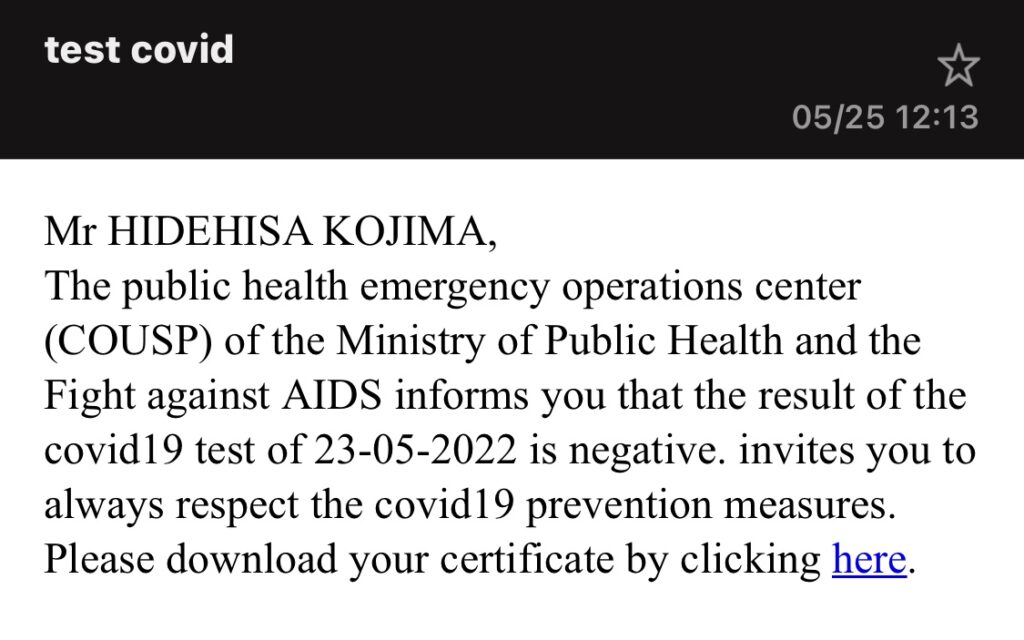 test covid

05/25 12:13

Mr HIDEHISA KOJIMA,
The public health emergency operations center (COUSP) of the Ministry of Public Health and the Fight against AIDS informs you that the result of the covid19 test of 23-05-2022 is negative. invites you to always respect the covid19 prevention measures. Please download your certificate by clicking here.